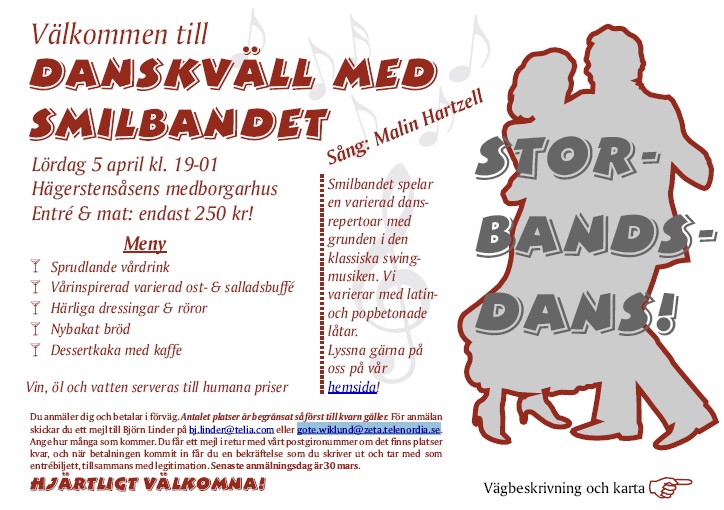 Välkommen till
DANSKVÄLL MED SMILBANDET

Sång: Malin Hartzell

Lördag 5 april kl. 19-01
Hägerstensåsens medborgarhus
Entré & mat: endast 250 kr!

Meny
Sprudlande vårdrink
Vårinspirerad varierad ost- & salladsbuffé
Härliga dressingar & röror
Nybakat bröd
Dessertkaka med kaffe

Vin, öl och vatten serveras till humana priser

Smilbandet spelar en varierad dansrepertoar med grunden i den klassiska swingmusiken. Vi varierar med latin- och popbetonade låtar.
Lyssna gärna på oss på vår hemsida!

STOR-BANDS-DANS!

Du anmäler dig och betalar i förväg. Antalet platser är begränsat så först till kvarn gäller. För anmälan skickar du ett mejl till Björn Linder på bj.linder@telia.com eller gote.wiklund@zeta.telenordia.se. Ange hur många som kommer. Du får ett mejl i retur med vårt postgironummer om det finns platser kvar, och när betalningen kommit in får du en bekräftelse som du skriver ut och tar med som entrébiljett, tillsammans med legitimation. Senaste anmälningsdag är 30 mars.

HJÄRTLIGT VÄLKOMNA!

Vägbeskrivning och karta